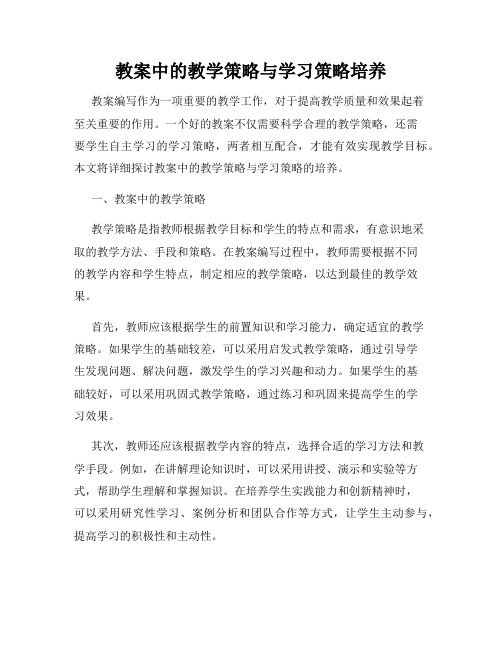 教案中的教学策略与学习策略培养

教案编写作为一项重要的教学工作，对于提高教学质量和效果起着至关重要的作用。一个好的教案不仅需要科学合理的教学策略，还需要学生自主学习的学习策略，两者相互配合，才能有效实现教学目标。本文将详细探讨教案中的教学策略与学习策略的培养。

一、教案中的教学策略

教学策略是指教师根据教学目标和学生的特点和需求，有意识地采取的教学方法、手段和策略。在教案编写过程中，教师需要根据不同的教学内容和学生特点，制定相应的教学策略，以达到最佳的教学效果。

首先，教师应该根据学生的前置知识和学习能力，确定适宜的教学策略。如果学生的基础较差，可以采用启发式教学策略，通过引导学生发现问题、解决问题，激发学生的学习兴趣和动力。如果学生的基础较好，可以采用巩固式教学策略，通过练习和巩固来提高学生的学习效果。

其次，教师还应该根据教学内容的特点，选择合适的学习方法和教学手段。例如，在讲解理论知识时，可以采用讲授、演示和实验等方式，帮助学生理解和掌握知识。在培养学生实践能力和创新精神时，可以采用研究性学习、案例分析和团队合作等方式，让学生主动参与，提高学习的积极性和主动性。